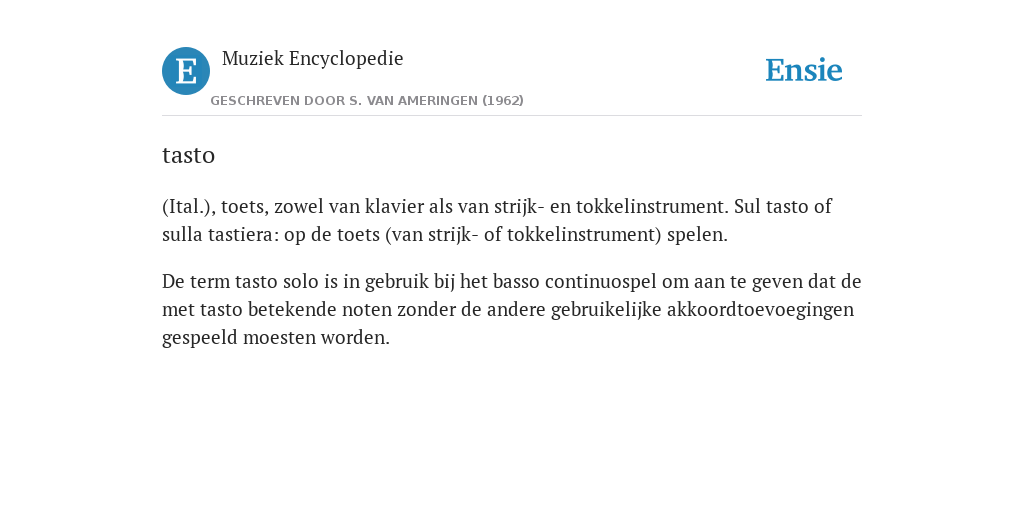 E Muziek Encyclopedie

GESCHREVEN DOOR S. VAN AMERINGEN (1962)

Ensie

tasto

(Ital.), toets, zowel van klavier als van strijk- en tokkelinstrument. Sul tasto of sulla tastiera: op de toets (van strijk- of tokkelinstrument) spelen.

De term tasto solo is in gebruik bij het basso continuospel om aan te geven dat de met tasto betekende noten zonder de andere gebruikelijke akkoordtoevoegingen gespeeld moesten worden.